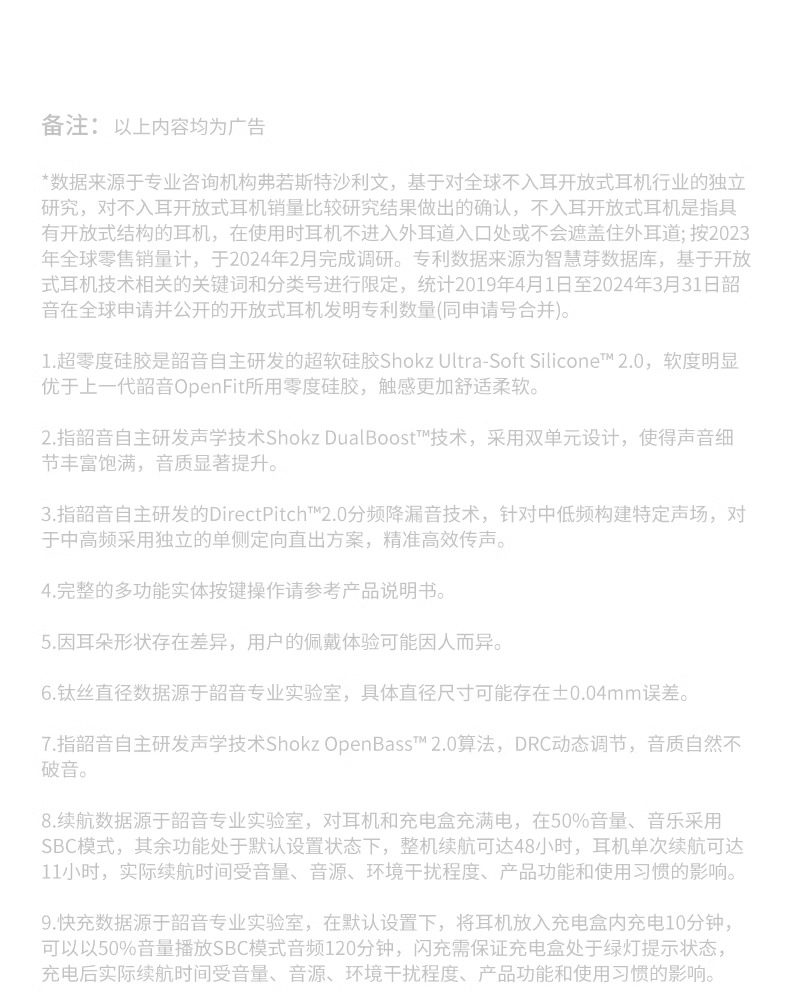 备注：以上内容均为广告

*数据来源于专业咨询机构弗若斯特沙利文，基于对全球不入耳开放式耳机行业的独立研究，对不入耳开放式耳机销量比较研究结果做出的确认，不入耳开放式耳机是指具有开放式结构的耳机，在使用时耳机不进入外耳道入口处或不会遮盖住外耳道；按2023年全球零售销量计，于2024年2月完成调研。专利数据来源为智慧芽数据库，基于开放式耳机技术相关的关键词和分类号进行限定，统计2019年4月1日至2024年3月31日韶音在全球申请并公开的开放式耳机发明专利数量(同申请号合并)。

1.超零度硅胶是韶音自主研发的超软硅胶Shokz Ultra-Soft Silicone™ 2.0，软度明显优于上一代韶音OpenFit所用零度硅胶，触感更加舒适柔软。

2.指韶音自主研发声学技术Shokz DualBoost™技术，采用双单元设计，使得声音细节丰富饱满，音质显著提升。

3.指韶音自主研发的DirectPitch™2.0分频降漏音技术，针对中低频构建特定声场，对于中高频采用独立的单侧定向直出方案，精准高效传声。

4.完整的多功能实体按键操作请参考产品说明书。

5.因耳朵形状存在差异，用户的佩戴体验可能因人而异。

6.钛丝直径数据源于韶音专业实验室，具体直径尺寸可能存在±0.04mm误差。

7.指韶音自主研发声学技术Shokz OpenBass™ 2.0算法，DRC动态调节，音质自然不破音。

8.续航数据源于韶音专业实验室，对耳机和充电盒充满电，在50%音量、音乐采用SBC模式，其余功能处于默认设置状态下，整机续航可达48小时，耳机单次续航可达11小时，实际续航时间受音量、音源、环境干扰程度、产品功能和使用习惯的影响。

9.快充数据源于韶音专业实验室，在默认设置下，将耳机放入充电盒内充电10分钟，可以以50%音量播放SBC模式音频120分钟，闪充需保证充电盒处于绿灯提示状态，充电后实际续航时间受音量、音源、环境干扰程度、产品功能和使用习惯的影响。